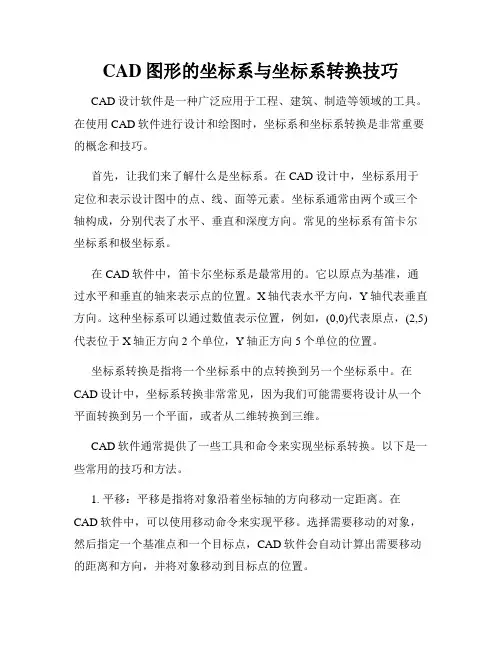 CAD 图形的坐标系与坐标系转换技巧

CAD 设计软件是一种广泛应用于工程、建筑、制造等领域的工具。在使用 CAD 软件进行设计和绘图时，坐标系和坐标系转换是非常重要的概念和技巧。

首先，让我们来了解什么是坐标系。在 CAD 设计中，坐标系用于定位和表示设计图中的点、线、面等元素。坐标系通常由两个或三个轴构成，分别代表了水平、垂直和深度方向。常见的坐标系有笛卡尔坐标系和极坐标系。

在 CAD 软件中，笛卡尔坐标系是最常用的。它以原点为基准，通过水平和垂直的轴来表示点的位置。X 轴代表水平方向，Y 轴代表垂直方向。这种坐标系可以通过数值表示位置，例如，(0,0)代表原点，(2,5)代表位于 X 轴正方向 2 个单位，Y 轴正方向 5 个单位的位置。

坐标系转换是指将一个坐标系中的点转换到另一个坐标系中。在 CAD 设计中，坐标系转换非常常见，因为我们可能需要将设计从一个平面转换到另一个平面，或者从二维转换到三维。

CAD 软件通常提供了一些工具和命令来实现坐标系转换。以下是一些常用的技巧和方法。

1. 平移：平移是指将对象沿着坐标轴的方向移动一定距离。在 CAD 软件中，可以使用移动命令来实现平移。选择需要移动的对象，然后指定一个基准点和一个目标点，CAD 软件会自动计算出需要移动的距离和方向，并将对象移动到目标点的位置。